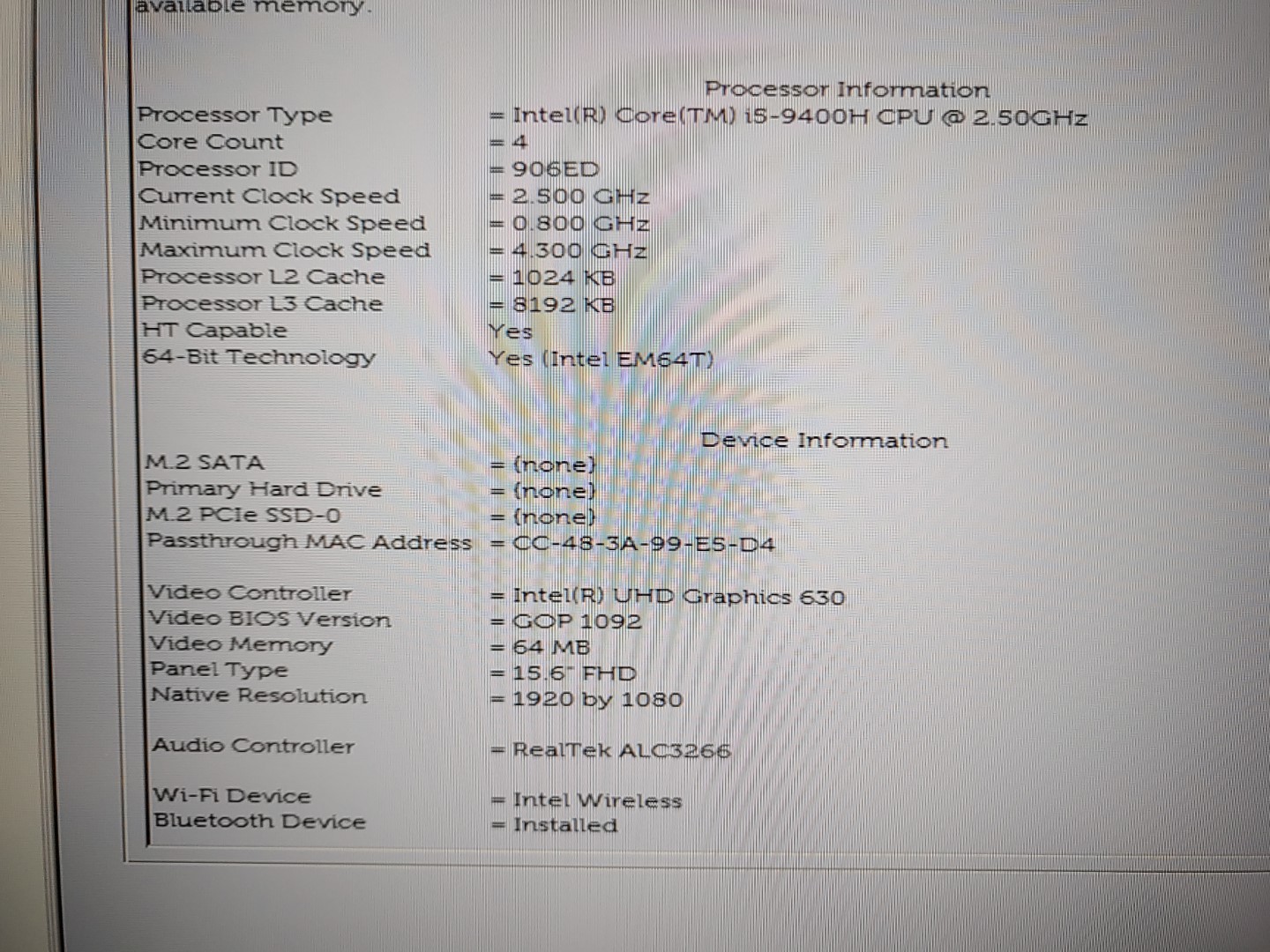 available memory.

Processor Information

Processor Type = Intel(R) Core(TM) i5-9400H CPU @ 2.50GHz
Core Count = 4
Processor ID = 906ED
Current Clock Speed = 2.500 GHz
Minimum Clock Speed = 0.800 GHz
Maximum Clock Speed = 4.300 GHz
Processor L2 Cache = 1024 KB
Processor L3 Cache = 8192 KB
HT Capable Yes
64-Bit Technology Yes (Intel EM64T)

Device Information

M.2 SATA = (none)
Primary Hard Drive = (none)
M.2 PCIe SSD-0 = (none)
Passthrough MAC Address = CC-48-3A-99-E5-D4

Video Controller = Intel(R) UHD Graphics 630
Video BIOS Version = GOP 1092
Video Memory = 64 MB
Panel Type = 15.6" FHD
Native Resolution = 1920 by 1080

Audio Controller = RealTek ALC3266

Wi-Fi Device = Intel Wireless
Bluetooth Device = Installed